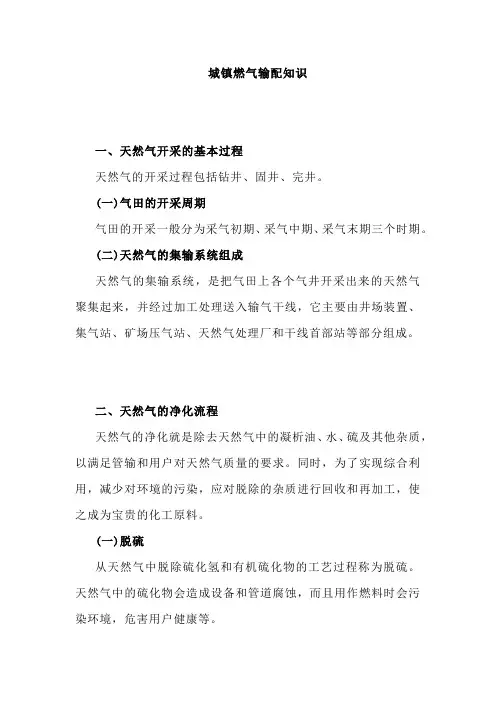 城镇燃气输配知识

一、天然气开采的基本过程

天然气的开采过程包括钻井、固井、完井。

(一)气田的开采周期

气田的开采一般分为采气初期、采气中期、采气末期三个时期。

(二)天然气的集输系统组成

天然气的集输系统，是把气田上各个气井开采出来的天然气聚集起来，并经过加工处理送入输气干线，它主要由井场装置、集气站、矿场压气站、天然气处理厂和干线首部站等部分组成。

二、天然气的净化流程

天然气的净化就是除去天然气中的凝析油、水、硫及其他杂质，以满足管输和用户对天然气质量的要求。同时，为了实现综合利用，减少对环境的污染，应对脱除的杂质进行回收和再加工，使之成为宝贵的化工原料。

(一)脱硫

从天然气中脱除硫化氢和有机硫化物的工艺过程称为脱硫。天然气中的硫化物会造成设备和管道腐蚀，而且用作燃料时会污染环境，危害用户健康等。